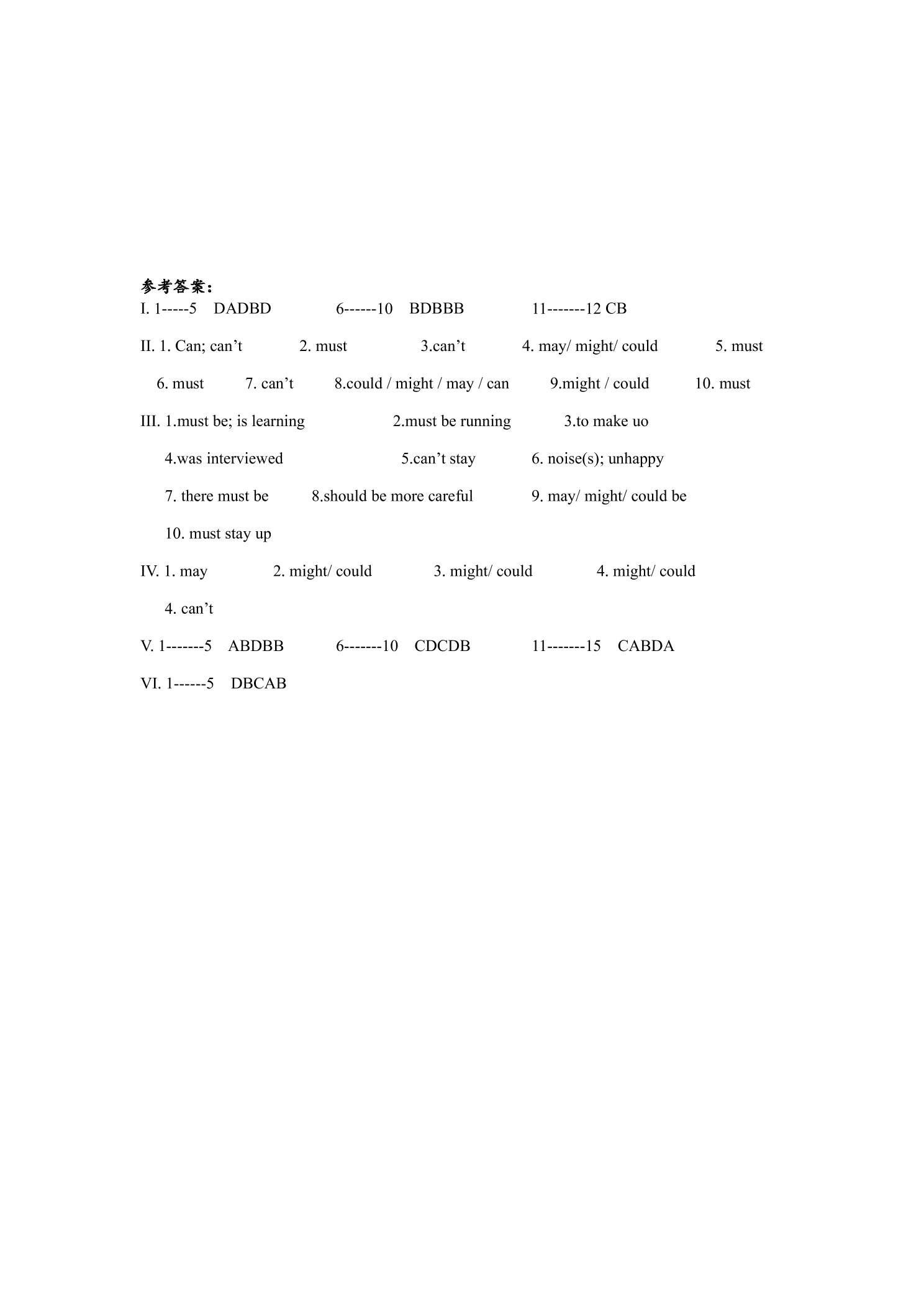 参考答案：

I. 1-----5 DADBD 6------10 BDBBB 11-------12 CB

II. 1. Can; can't 2. must 3.can't 4. may/ might/ could 5. must

6. must 7. can't 8.could / might / may / can 9.might / could 10. must

III. 1.must be; is learning 2.must be running 3.to make uo

4.was interviewed 5.can't stay 6. noise(s); unhappy

7. there must be 8.should be more careful 9. may/ might/ could be

10. must stay up

IV. 1. may 2. might/ could 3. might/ could 4. might/ could

4. can't

V. 1-------5 ABDBB 6-------10 CDCDB 11-------15 CABDA

VI. 1------5 DBCAB